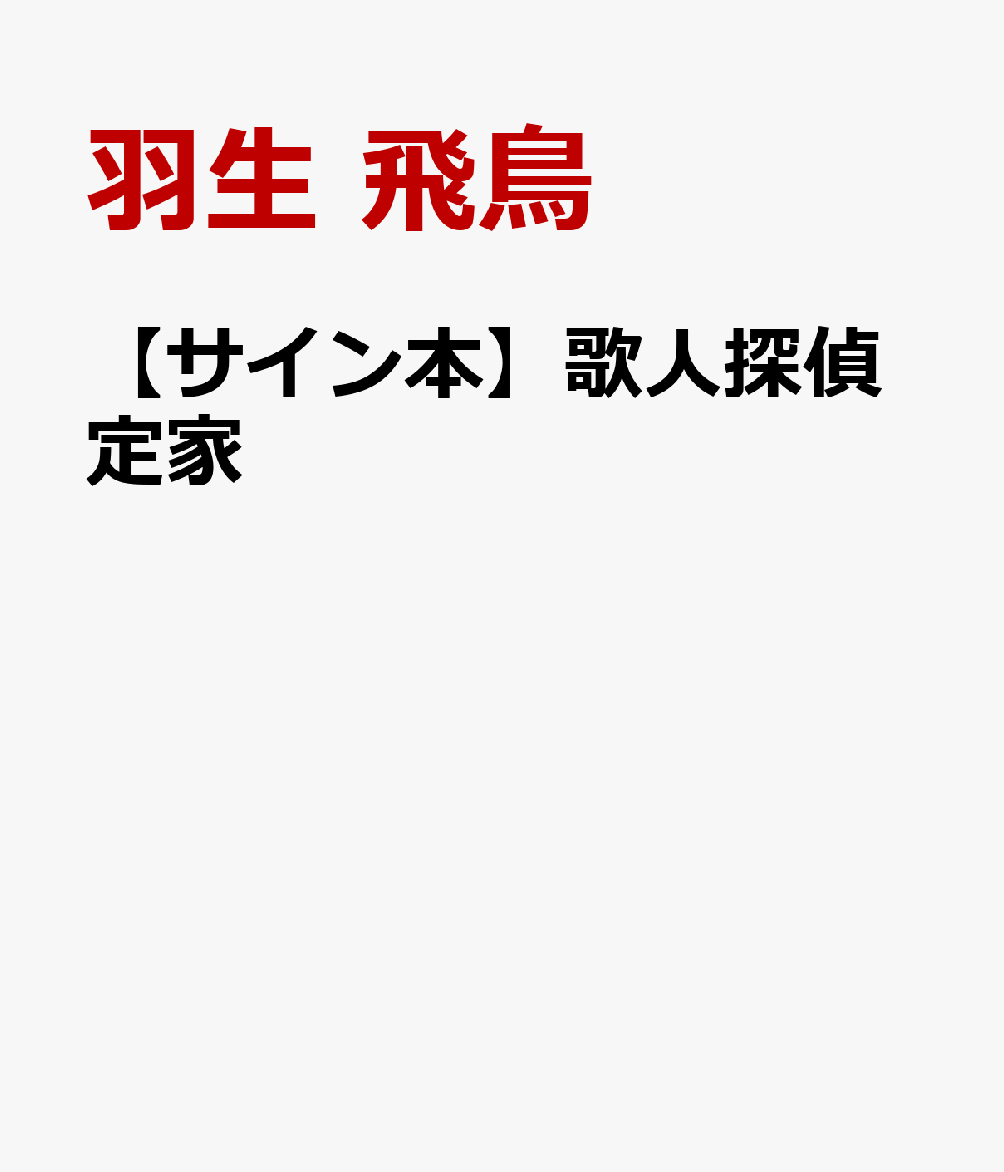 羽生 飛鳥

【サイン本】歌人探偵定家